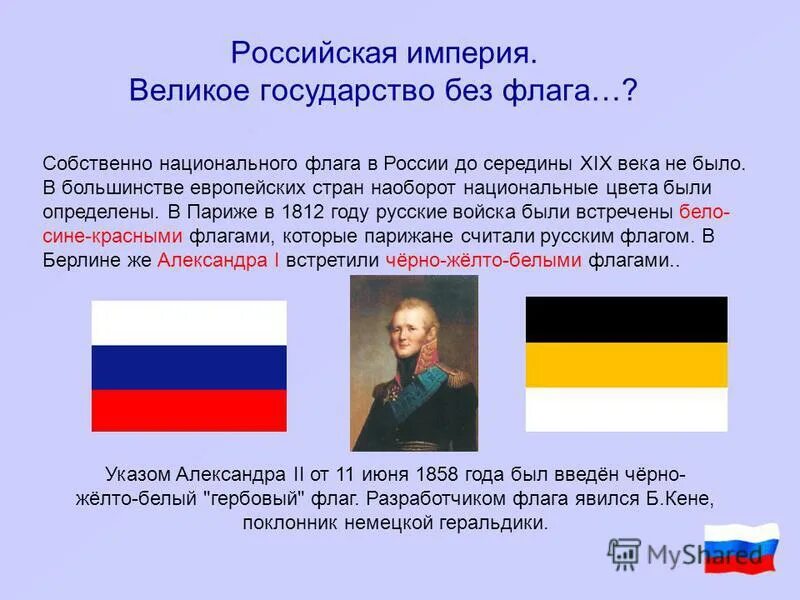 Российская империя.
Великое государство без флага…?

Собственно национального флага в России до середины XIX века не было. В большинстве европейских стран наоборот национальные цвета были определены. В Париже в 1812 году русские войска были встречены бело-сине-красными флагами, которые парижане считали русским флагом. В Берлине же Александра I встретили чёрно-жёлто-белыми флагами..

Указом Александра II от 11 июня 1858 года был введён чёрно-жёлто-белый "гербовый" флаг. Разработчиком флага явился Б.Кене, поклонник немецкой геральдики.

MyShared